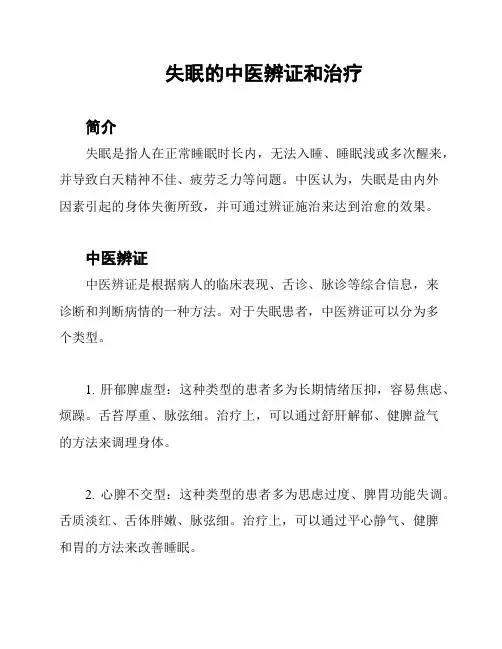 失眠的中医辨证和治疗

简介

失眠是指人在正常睡眠时长内，无法入睡、睡眠浅或多次醒来，并导致白天精神不佳、疲劳乏力等问题。中医认为，失眠是由内外因素引起的身体失衡所致，并可通过辨证施治来达到治愈的效果。

中医辨证

中医辨证是根据病人的临床表现、舌诊、脉诊等综合信息，来诊断和判断病情的一种方法。对于失眠患者，中医辨证可以分为多个类型。

1. 肝郁脾虚型：这种类型的患者多为长期情绪压抑，容易焦虑、烦躁。舌苔厚重、脉弦细。治疗上，可以通过舒肝解郁、健脾益气的方法来调理身体。

2. 心脾不交型：这种类型的患者多为思虑过度、脾胃功能失调。舌质淡红、舌体胖嫩、脉弦细。治疗上，可以通过平心静气、健脾和胃的方法来改善睡眠。